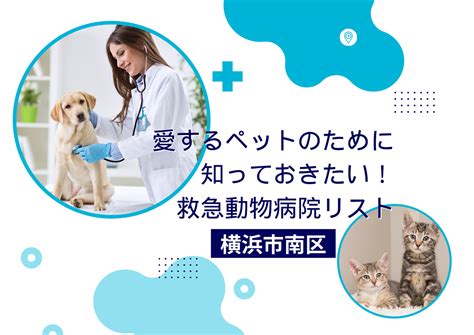 愛するペットのために
知っておきたい！
救急動物病院リスト

横浜市南区